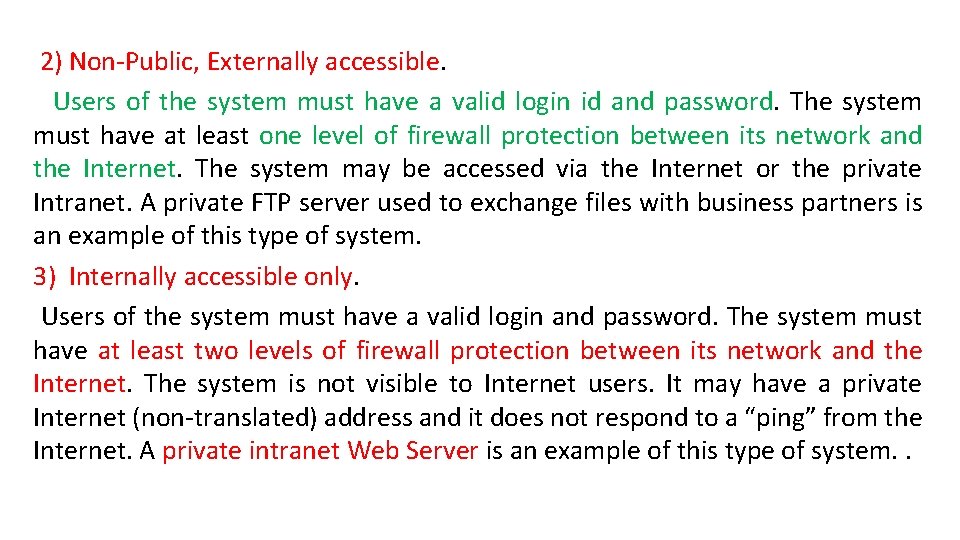 2) Non-Public, Externally accessible.

Users of the system must have a valid login id and password. The system must have at least one level of firewall protection between its network and the Internet. The system may be accessed via the Internet or the private Intranet. A private FTP server used to exchange files with business partners is an example of this type of system.

3) Internally accessible only.

Users of the system must have a valid login and password. The system must have at least two levels of firewall protection between its network and the Internet. The system is not visible to Internet users. It may have a private Internet (non-translated) address and it does not respond to a “ping” from the Internet. A private intranet Web Server is an example of this type of system. .